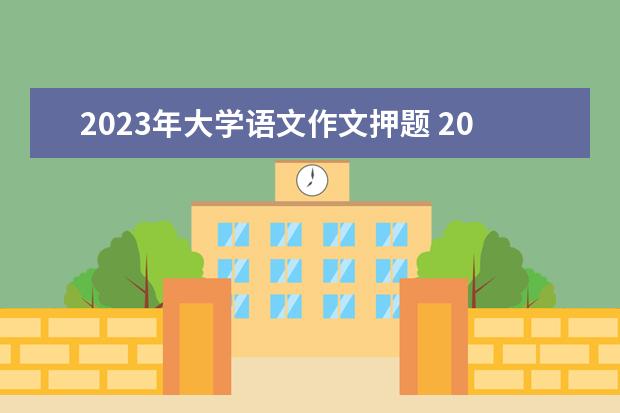 2023年大学语文作文押题 20